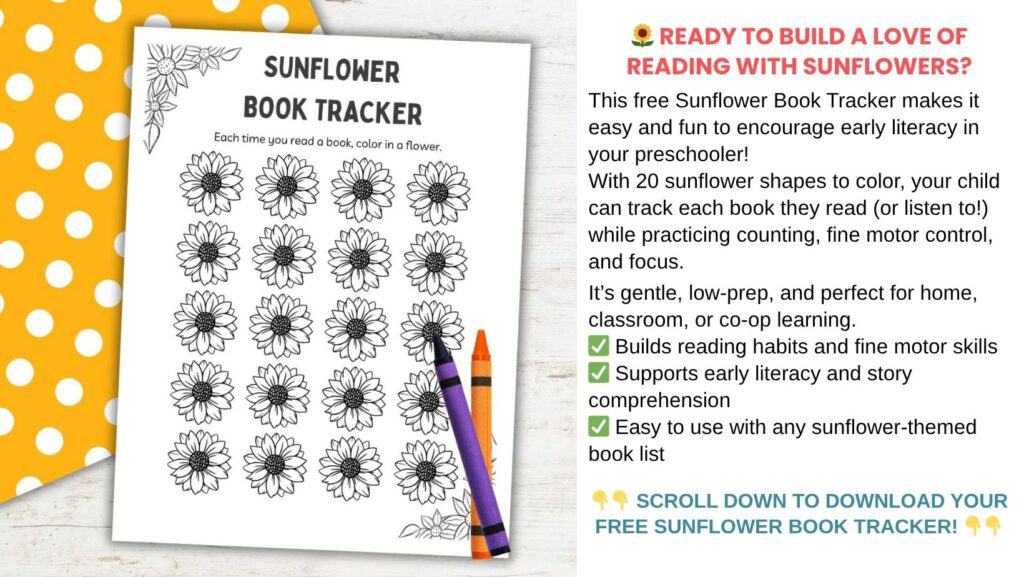 SUNFLOWER BOOK TRACKER

Each time you read a book, color in a flower.

🌻 READY TO BUILD A LOVE OF READING WITH SUNFLOWERS?

This free Sunflower Book Tracker makes it easy and fun to encourage early literacy in your preschooler!
With 20 sunflower shapes to color, your child can track each book they read (or listen to!) while practicing counting, fine motor control, and focus.

It's gentle, low-prep, and perfect for home, classroom, or co-op learning.
✅ Builds reading habits and fine motor skills
✅ Supports early literacy and story comprehension
✅ Easy to use with any sunflower-themed book list

👇👇 SCROLL DOWN TO DOWNLOAD YOUR FREE SUNFLOWER BOOK TRACKER! 👇👇